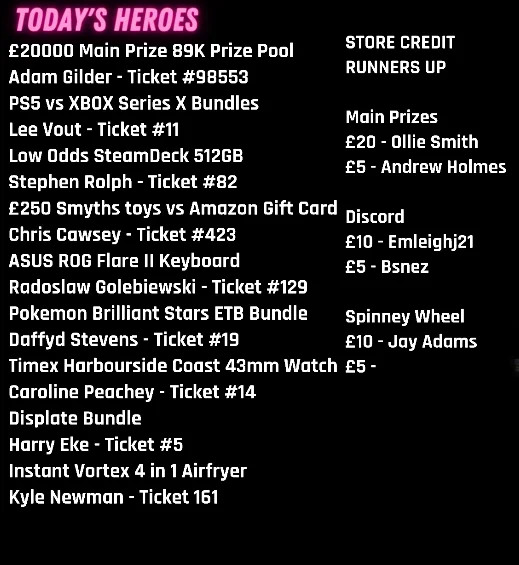 TODAY'S HEROES

£20000 Main Prize 89K Prize Pool
Adam Gilder - Ticket #98553
PS5 vs XBOX Series X Bundles
Lee Vout - Ticket #11
Low Odds SteamDeck 512GB
Stephen Rolph - Ticket #82
£250 Smyths toys vs Amazon Gift Card
Chris Cawsey - Ticket #423
ASUS ROG Flare II Keyboard
Radoslaw Golebiewski - Ticket #129
Pokemon Brilliant Stars ETB Bundle
Daffyd Stevens - Ticket #19
Timex Harbourside Coast 43mm Watch
Caroline Peachey - Ticket #14
Displate Bundle
Harry Eke - Ticket #5
Instant Vortex 4 in 1 Airfryer
Kyle Newman - Ticket 161

STORE CREDIT
RUNNERS UP

Main Prizes
£20 - Ollie Smith
£5 - Andrew Holmes

Discord
£10 - Emleighj21
£5 - Bsnez

Spinney Wheel
£10 - Jay Adams
£5 -